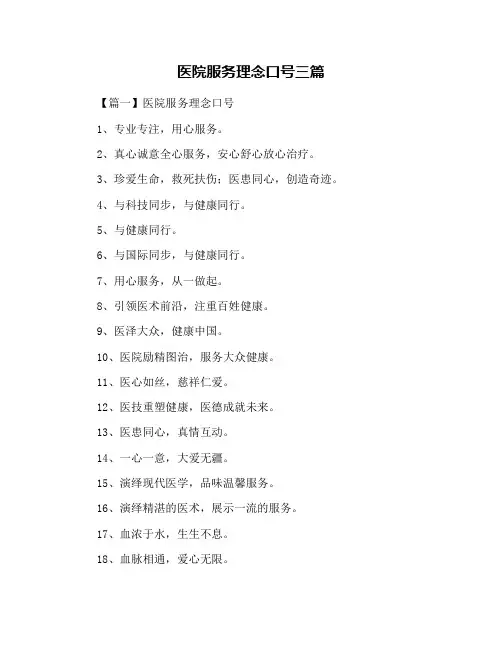 医院服务理念口号三篇

【篇一】医院服务理念口号

1、专业专注，用心服务。

2、真心诚意全心服务，安心舒心放心治疗。

3、珍爱生命，救死扶伤；医患同心，创造奇迹。

4、与科技同步，与健康同行。

5、与健康同行。

6、与国际同步，与健康同行。

7、用心服务，从一做起。

8、引领医术前沿，注重百姓健康。

9、医泽大众，健康中国。

10、医院励精图治，服务大众健康。

11、医心如丝，慈祥仁爱。

12、医技重塑健康，医德成就未来。

13、医患同心，真情互动。

14、一心一意，大爱无疆。

15、演绎现代医学，品味温馨服务。

16、演绎精湛的医术，展示一流的服务。

17、血浓于水，生生不息。

18、血脉相通，爱心无限。